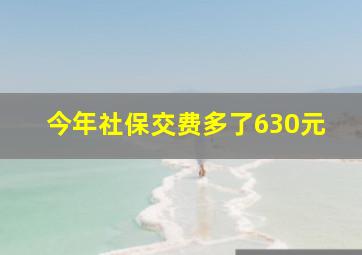 今年社保交费多了630元